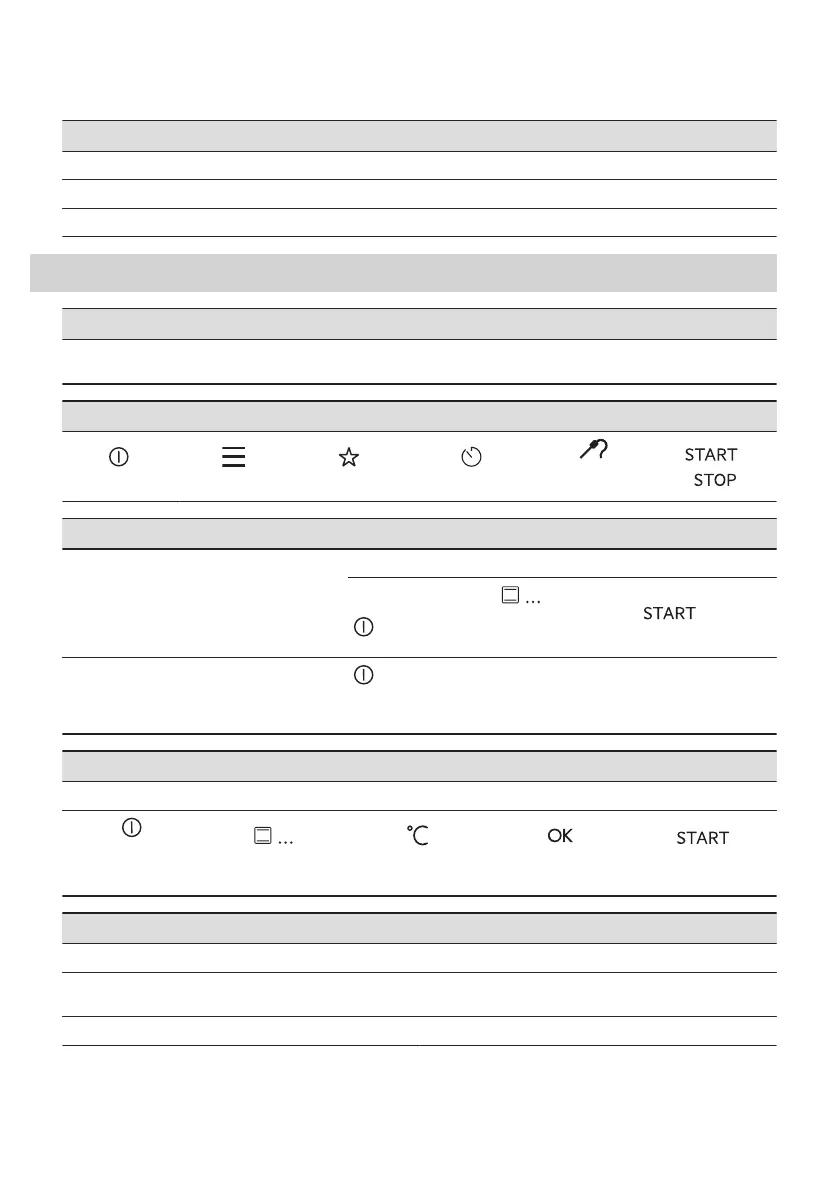 START
STOP

...
START

...
°C
OK
START